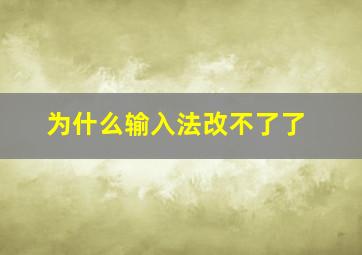 为什么输入法改不了了